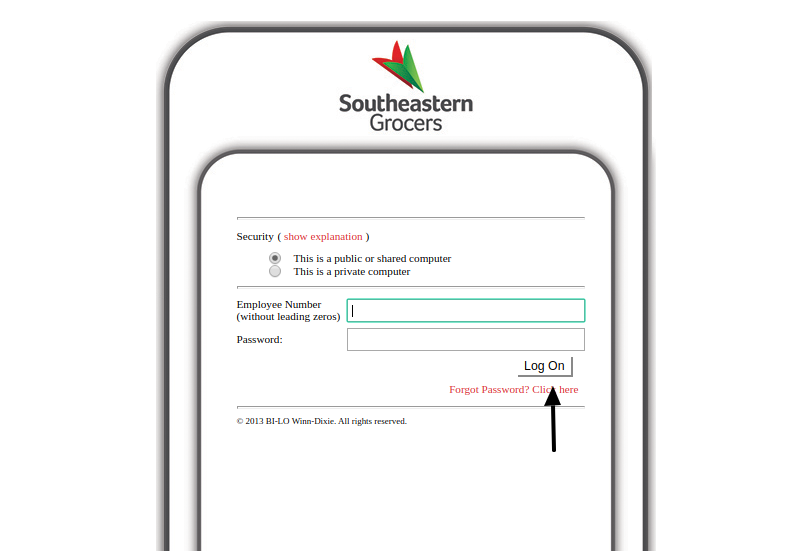 Southeastern Grocers

Security ( show explanation )

This is a public or shared computer
This is a private computer

Employee Number (without leading zeros)

Password:

Log On

Forgot Password? Click here

© 2013 BI-LO Winn-Dixie. All rights reserved.